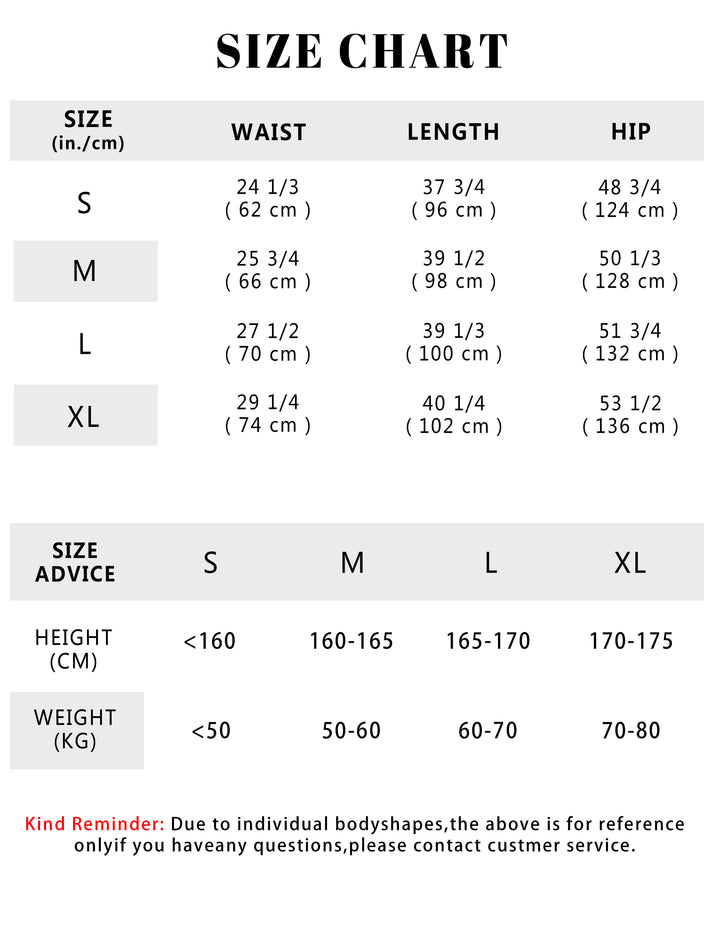 SIZE CHART

| SIZE (in./cm) | WAIST | LENGTH | HIP |
|---|---|---|---|
| S | 24 1/3 ( 62 cm ) | 37 3/4 ( 96 cm ) | 48 3/4 ( 124 cm ) |
| M | 25 3/4 ( 66 cm ) | 39 1/2 ( 98 cm ) | 50 1/3 ( 128 cm ) |
| L | 27 1/2 ( 70 cm ) | 39 1/3 ( 100 cm ) | 51 3/4 ( 132 cm ) |
| XL | 29 1/4 ( 74 cm ) | 40 1/4 ( 102 cm ) | 53 1/2 ( 136 cm ) |

| SIZE ADVICE | S | M | L | XL |
|---|---|---|---|---|
| HEIGHT (CM) | <160 | 160-165 | 165-170 | 170-175 |
| WEIGHT (KG) | <50 | 50-60 | 60-70 | 70-80 |

Kind Reminder: Due to individual bodyshapes,the above is for reference onlyif you haveany questions,please contact custmer service.